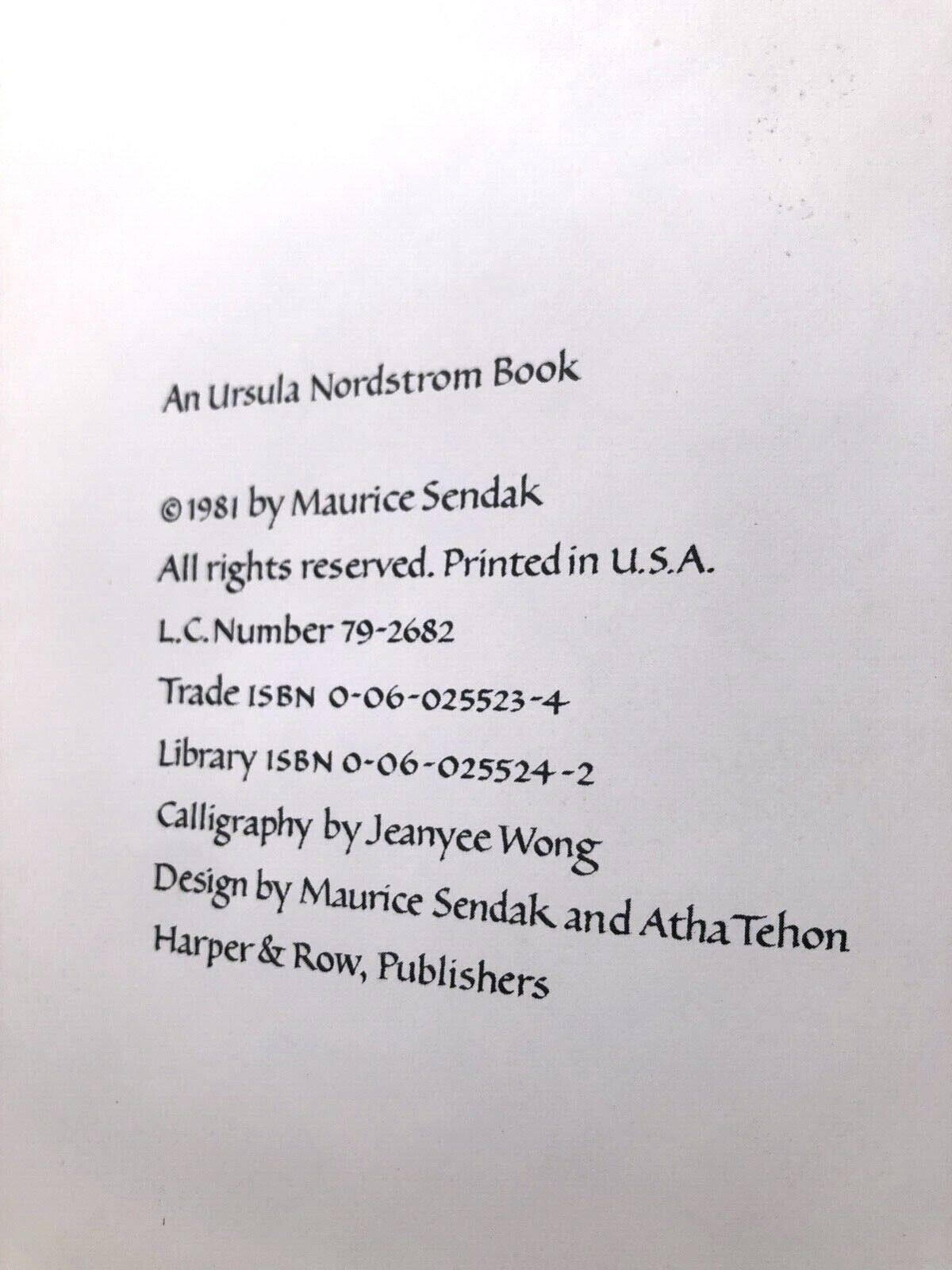 An Ursula Nordstrom Book

©1981 by Maurice Sendak
All rights reserved. Printed in U.S.A.
L.C. Number 79-2682
Trade ISBN 0-06-025523-4
Library ISBN 0-06-025524-2
Calligraphy by Jeanyee Wong
Design by Maurice Sendak and Atha Tehon
Harper & Row, Publishers